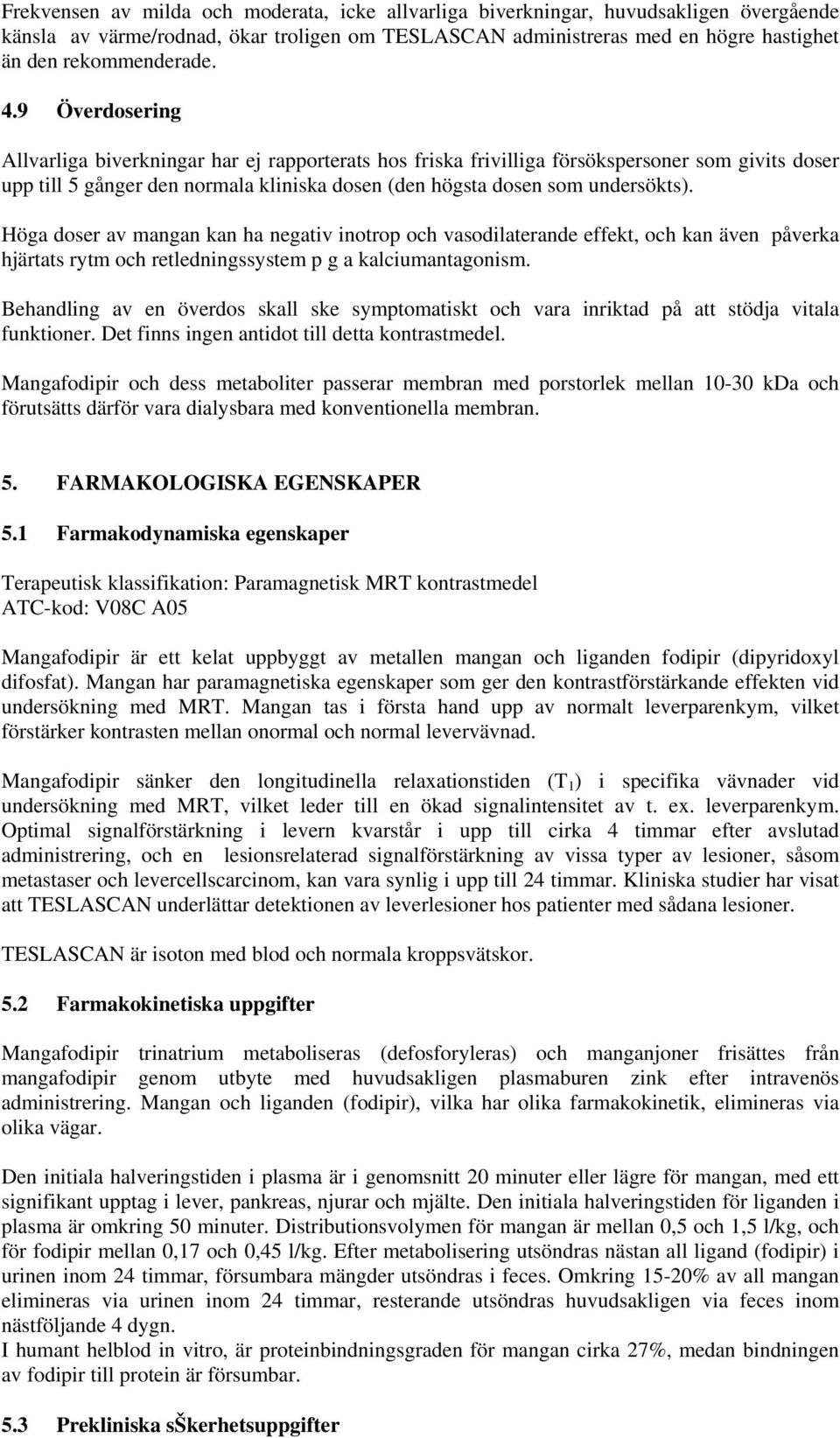 Frekvensen av milda och moderata, icke allvarliga biverkningar, huvudsakligen övergående känsla av värme/rodnad, ökar troligen om TESLASCAN administreras med en högre hastighet än den rekommenderade.

4.9 Överdosering

Allvarliga biverkningar har ej rapporterats hos friska frivilliga försökspersoner som givits doser upp till 5 gånger den normala kliniska dosen (den högsta dosen som undersökts).

Höga doser av mangan kan ha negativ inotrop och vasodilaterande effekt, och kan även påverka hjärtats rytm och retledningssystem p g a kalciumantagonism.

Behandling av en överdos skall ske symptomatiskt och vara inriktad på att stödja vitala funktioner. Det finns ingen antidot till detta kontrastmedel.

Mangafodipir och dess metaboliter passerar membran med porstorlek mellan 10-30 kDa och förutsätts därför vara dialysbara med konventionella membran.

5. FARMAKOLOGISKA EGENSKAPER

5.1 Farmakodynamiska egenskaper

Terapeutisk klassifikation: Paramagnetisk MRT kontrastmedel
ATC-kod: V08C A05

Mangafodipir är ett kelat uppbyggt av metallen mangan och liganden fodipir (dipyridoxyl difosfat). Mangan har paramagnetiska egenskaper som ger den kontrastförstärkande effekten vid undersökning med MRT. Mangan tas i första hand upp av normalt leverparenkym, vilket förstärker kontrasten mellan onormal och normal levervävnad.

Mangafodipir sänker den longitudinella relaxationstiden ($T_1$) i specifika vävnader vid undersökning med MRT, vilket leder till en ökad signalintensitet av t. ex. leverparenkym. Optimal signalförstärkning i levern kvarstår i upp till cirka 4 timmar efter avslutad administrering, och en lesionsrelaterad signalförstärkning av vissa typer av lesioner, såsom metastaser och levercellscarcinom, kan vara synlig i upp till 24 timmar. Kliniska studier har visat att TESLASCAN underlättar detektionen av leverlesioner hos patienter med sådana lesioner.

TESLASCAN är isoton med blod och normala kroppsvätskor.

5.2 Farmakokinetiska uppgifter

Mangafodipir trinatrium metaboliseras (defosforyleras) och manganjoner frisättes från mangafodipir genom utbyte med huvudsakligen plasmaburen zink efter intravenös administrering. Mangan och liganden (fodipir), vilka har olika farmakokinetik, elimineras via olika vägar.

Den initiala halveringstiden i plasma är i genomsnitt 20 minuter eller lägre för mangan, med ett signifikant upptag i lever, pankreas, njurar och mjälte. Den initiala halveringstiden för liganden i plasma är omkring 50 minuter. Distributionsvolymen för mangan är mellan 0,5 och 1,5 l/kg, och för fodipir mellan 0,17 och 0,45 l/kg. Efter metabolisering utsöndras nästan all ligand (fodipir) i urinen inom 24 timmar, försumbara mängder utsöndras i feces. Omkring 15-20% av all mangan elimineras via urinen inom 24 timmar, resterande utsöndras huvudsakligen via feces inom nästföljande 4 dygn.
I humant helblod in vitro, är proteinbindningsgraden för mangan cirka 27%, medan bindningen av fodipir till protein är försumbar.

5.3 Prekliniska sŠkerhetsuppgifter